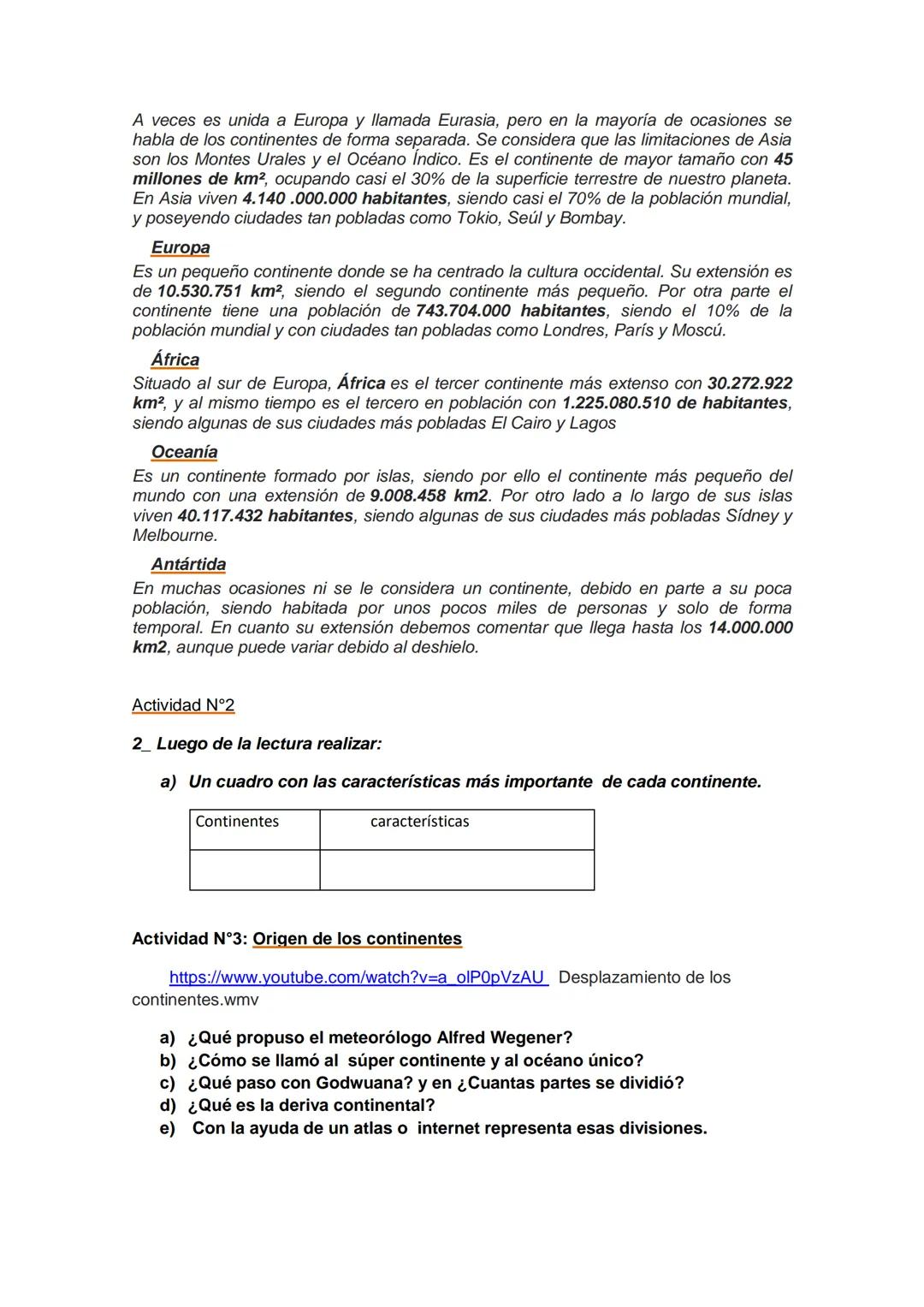 A veces es unida a Europa y llamada Eurasia, pero en la mayoría de ocasiones se habla de los continentes de forma separada. Se considera que las limitaciones de Asia son los Montes Urales y el Océano Índico. Es el continente de mayor tamaño con 45 millones de km², ocupando casi el 30% de la superficie terrestre de nuestro planeta. En Asia viven 4.140 .000.000 habitantes, siendo casi el 70% de la población mundial, y poseyendo ciudades tan pobladas como Tokio, Seúl y Bombay.

Europa

Es un pequeño continente donde se ha centrado la cultura occidental. Su extensión es de 10.530.751 km², siendo el segundo continente más pequeño. Por otra parte el continente tiene una población de 743.704.000 habitantes, siendo el 10% de la población mundial y con ciudades tan pobladas como Londres, París y Moscú.

África

Situado al sur de Europa, África es el tercer continente más extenso con 30.272.922 km², y al mismo tiempo es el tercero en población con 1.225.080.510 de habitantes, siendo algunas de sus ciudades más pobladas El Cairo y Lagos

Oceanía

Es un continente formado por islas, siendo por ello el continente más pequeño del mundo con una extensión de 9.008.458 km2. Por otro lado a lo largo de sus islas viven 40.117.432 habitantes, siendo algunas de sus ciudades más pobladas Sídney y Melbourne.

Antártida

En muchas ocasiones ni se le considera un continente, debido en parte a su poca población, siendo habitada por unos pocos miles de personas y solo de forma temporal. En cuanto su extensión debemos comentar que llega hasta los 14.000.000 km2, aunque puede variar debido al deshielo.

Actividad N°2

2_ Luego de la lectura realizar:

a) Un cuadro con las características más importante de cada continente.

| Continentes | características |
|---|---|
| | |

Actividad N°3: Origen de los continentes

https://www.youtube.com/watch?v=a_olP0pVzAU Desplazamiento de los continentes.wmv

a) ¿Qué propuso el meteorólogo Alfred Wegener?
b) ¿Cómo se llamó al súper continente y al océano único?
c) ¿Qué paso con Godwuana? y en ¿Cuantas partes se dividió?
d) ¿Qué es la deriva continental?
e) Con la ayuda de un atlas o internet representa esas divisiones.